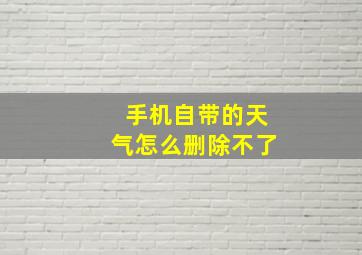 手机自带的天气怎么删除不了